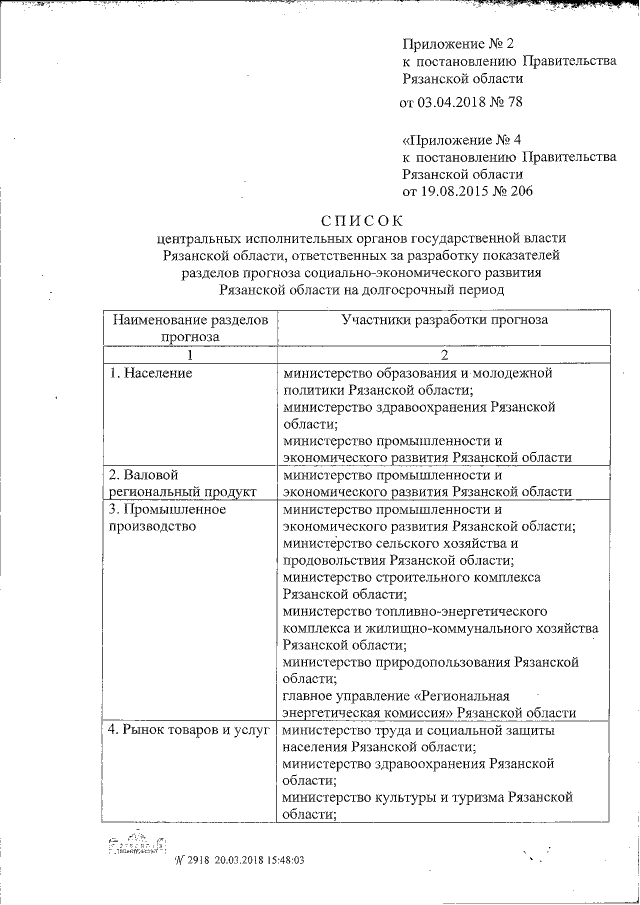 Приложение № 2
к постановлению Правительства
Рязанской области
от 03.04.2018 № 78

«Приложение № 4
к постановлению Правительства
Рязанской области
от 19.08.2015 № 206

СПИСОК
центральных исполнительных органов государственной власти Рязанской области, ответственных за разработку показателей разделов прогноза социально-экономического развития Рязанской области на долгосрочный период

| Наименование разделов прогноза | Участники разработки прогноза |
|---|---|
| 1 | 2 |
| 1. Население | министерство образования и молодежной политики Рязанской области; министерство здравоохранения Рязанской области; министерство промышленности и экономического развития Рязанской области |
| 2. Валовой региональный продукт | министерство промышленности и экономического развития Рязанской области |
| 3. Промышленное производство | министерство промышленности и экономического развития Рязанской области; министерство сельского хозяйства и продовольствия Рязанской области; министерство строительного комплекса Рязанской области; министерство топливно-энергетического комплекса и жилищно-коммунального хозяйства Рязанской области; министерство природопользования Рязанской области; главное управление «Региональная энергетическая комиссия» Рязанской области |
| 4. Рынок товаров и услуг | министерство труда и социальной защиты населения Рязанской области; министерство здравоохранения Рязанской области; министерство культуры и туризма Рязанской области; |

№ 2918 20.03.2018 15:48:03